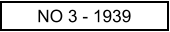 NO 3 - 1939